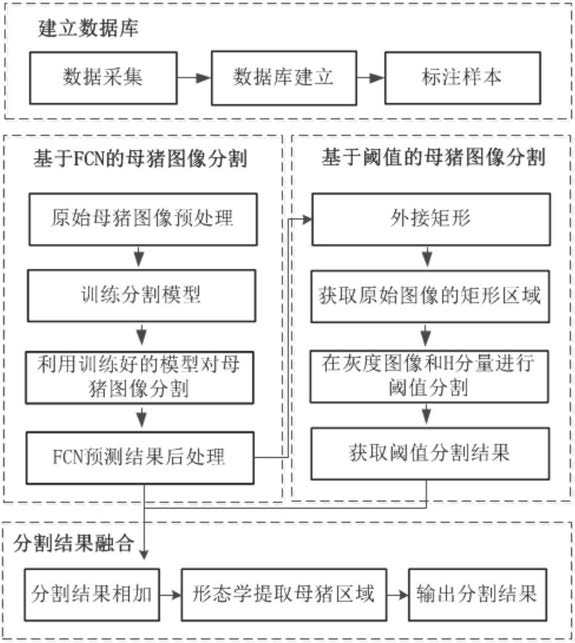 建立数据库

数据采集

数据库建立

标注样本

基于FCN的母猪图像分割

原始母猪图像预处理

训练分割模型

利用训练好的模型对母猪图像分割

FCN预测结果后处理

基于阈值的母猪图像分割

外接矩形

获取原始图像的矩形区域

在灰度图像和H分量进行阈值分割

获取阈值分割结果

分割结果融合

分割结果相加

形态学提取母猪区域

输出分割结果